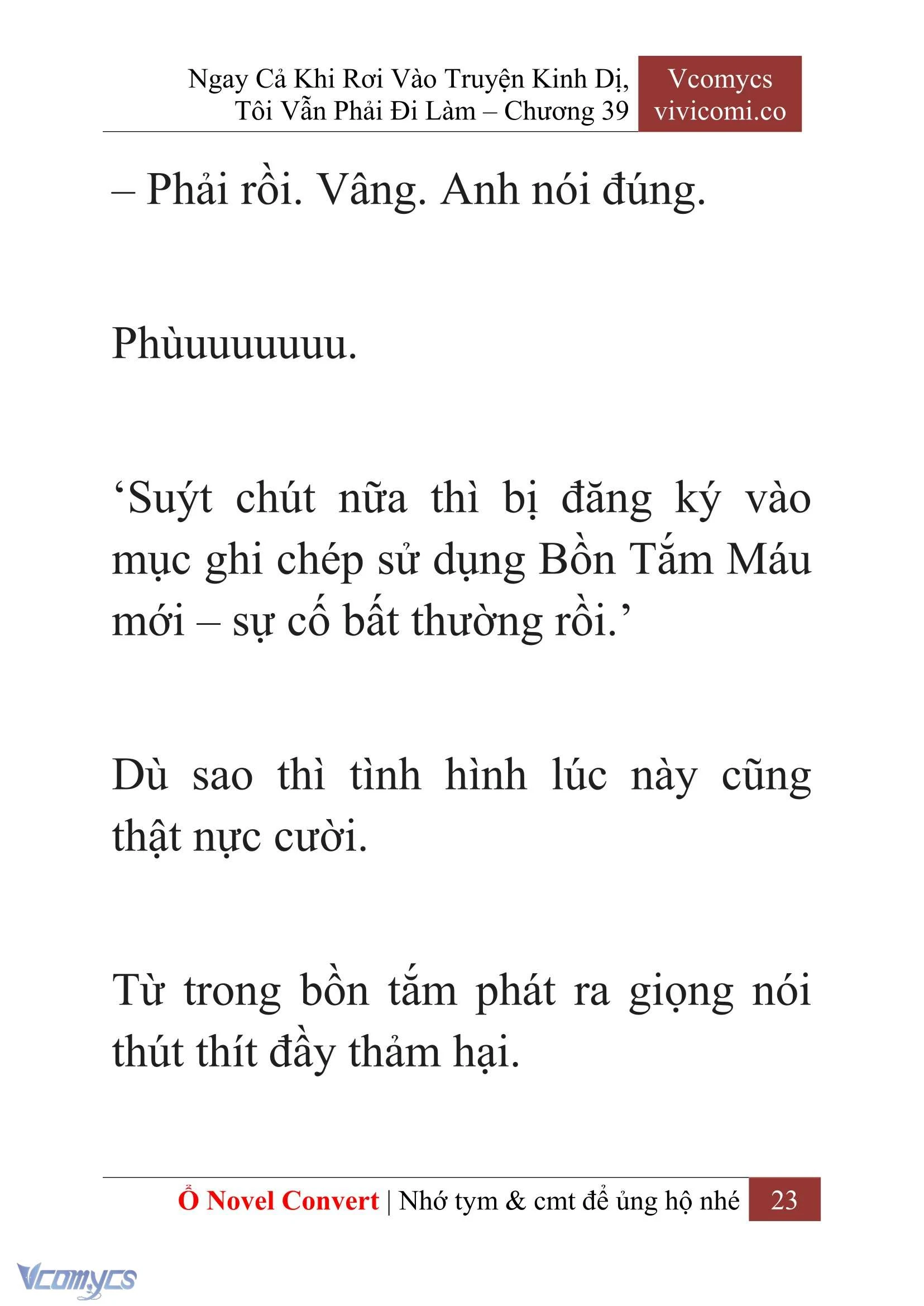 Ngay Cả Khi Rơi Vào Truyện Kinh Dị, Tôi Vẫn Phải Đi Làm – Chương 39

Vcomycs
vivicomi.co

– Phải rồi. Vâng. Anh nói đúng.

Phùuuuuuuu.

‘Suýt chút nữa thì bị đăng ký vào mục ghi chép sử dụng Bồn Tắm Máu mới – sự cố bất thường rồi.’

Dù sao thì tình hình lúc này cũng thật nực cười.

Từ trong bồn tắm phát ra giọng nói thút thít đầy thảm hại.

Ổ Novel Convert | Nhớ tym & cmt để ủng hộ nhé 23

Vcomycs